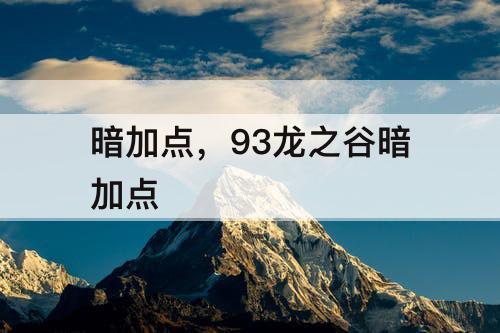 暗加点，93龙之谷暗加点